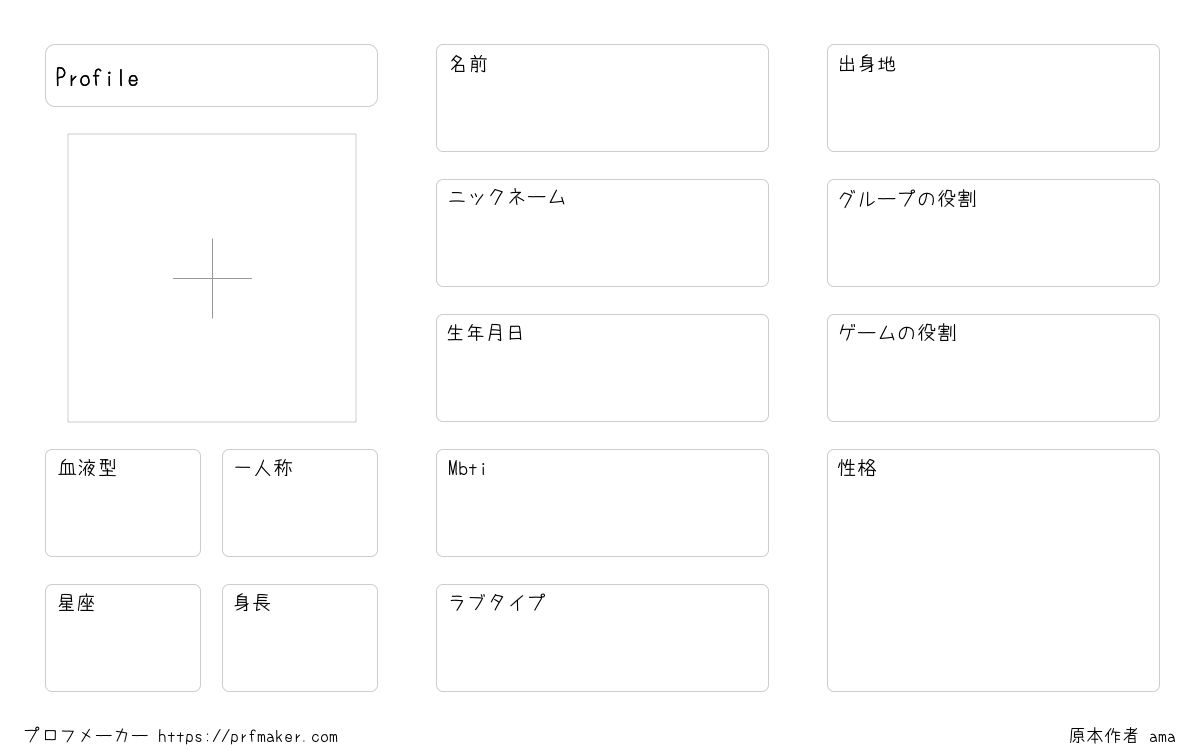 Profile

血液型

一人称

星座

身長

名前

ニックネーム

生年月日

Mbti

ラブタイプ

出身地

グループの役割

ゲームの役割

性格

プロフメーカー https://prfmaker.com

原本作者 ama